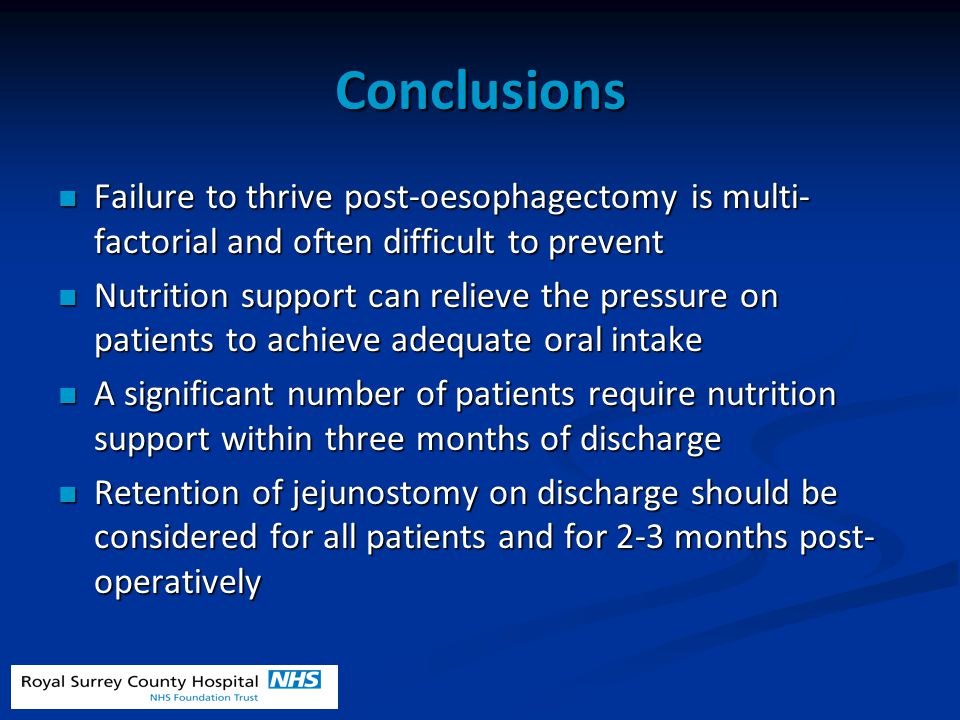 Conclusions

- Failure to thrive post-oesophagectomy is multi-factorial and often difficult to prevent
- Nutrition support can relieve the pressure on patients to achieve adequate oral intake
- A significant number of patients require nutrition support within three months of discharge
- Retention of jejunostomy on discharge should be considered for all patients and for 2-3 months post-operatively

Royal Surrey County Hospital NHS
NHS Foundation Trust